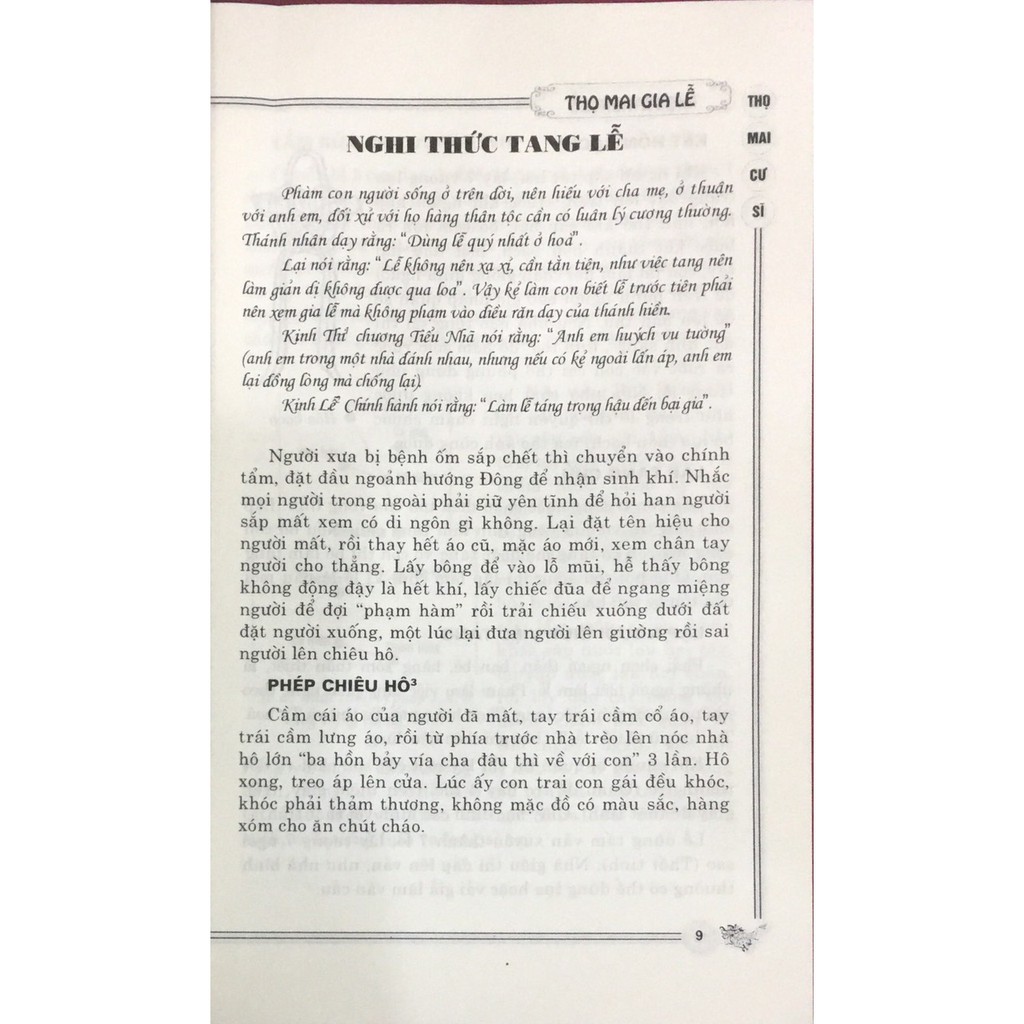 THỌ MAI GIA LỄ

THỌ MAI CƯ SĨ

NGHI THỨC TANG LỄ

Phàm con người sống ở trên đời, nên hiếu với cha mẹ, ở thuận với anh em, đối xử với họ hàng thân tộc cần có luân lý cương thường. Thánh nhân dạy rằng: "Dùng lễ quý nhất ở hoà".

Lại nói rằng: "Lễ không nên xa xỉ, cần tằn tiện, như việc tang nên làm giản dị không được qua loa". Vậy kẻ làm con biết lễ trước tiên phải nên xem gia lễ mà không phạm vào điều răn dạy của thánh hiền.

Kinh Thi chương Tiểu Nhã nói rằng: "Anh em huých vu tường" (anh em trong một nhà đánh nhau, nhưng nếu có kẻ ngoài lấn áp, anh em lại đồng lòng mà chống lại).

Kinh Lễ Chính hành nói rằng: "Làm lễ táng trọng hậu đến bại gia".

Người xưa bị bệnh ốm sắp chết thì chuyển vào chính tẩm, đặt đầu ngoảnh hướng Đông để nhận sinh khí. Nhắc mọi người trong ngoài phải giữ yên tĩnh để hỏi han người sắp mất xem có di ngôn gì không. Lại đặt tên hiệu cho người mất, rồi thay hết áo cũ, mặc áo mới, xem chân tay người cho thẳng. Lấy bông để vào lỗ mũi, hễ thấy bông không động đậy là hết khí, lấy chiếc đũa để ngang miệng người để đợi "phạm hàm" rồi trải chiếu xuống dưới đất đặt người xuống, một lúc lại đưa người lên giường rồi sai người lên chiêu hô.

PHÉP CHIÊU HÔ$^3$

Cầm cái áo của người đã mất, tay trái cầm cổ áo, tay trái cầm lưng áo, rồi từ phía trước nhà trèo lên nóc nhà hô lớn "ba hồn bảy vía cha đâu thì về với con" 3 lần. Hô xong, treo áp lên cửa. Lúc ấy con trai con gái đều khóc, khóc phải thảm thương, không mặc đồ có màu sắc, hàng xóm cho ăn chút cháo.

9